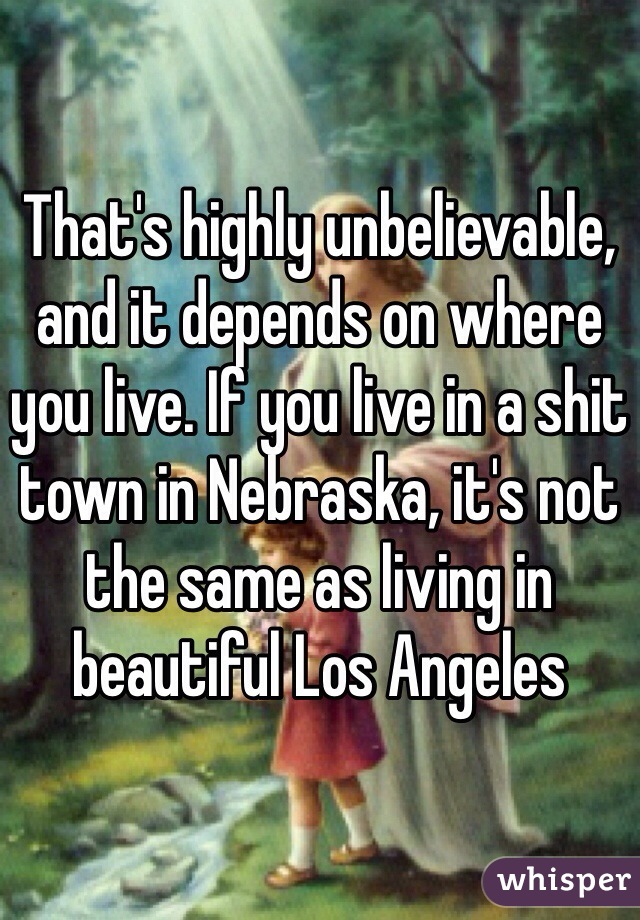 That's highly unbelievable, and it depends on where you live. If you live in a shit town in Nebraska, it's not the same as living in beautiful Los Angeles

whisper